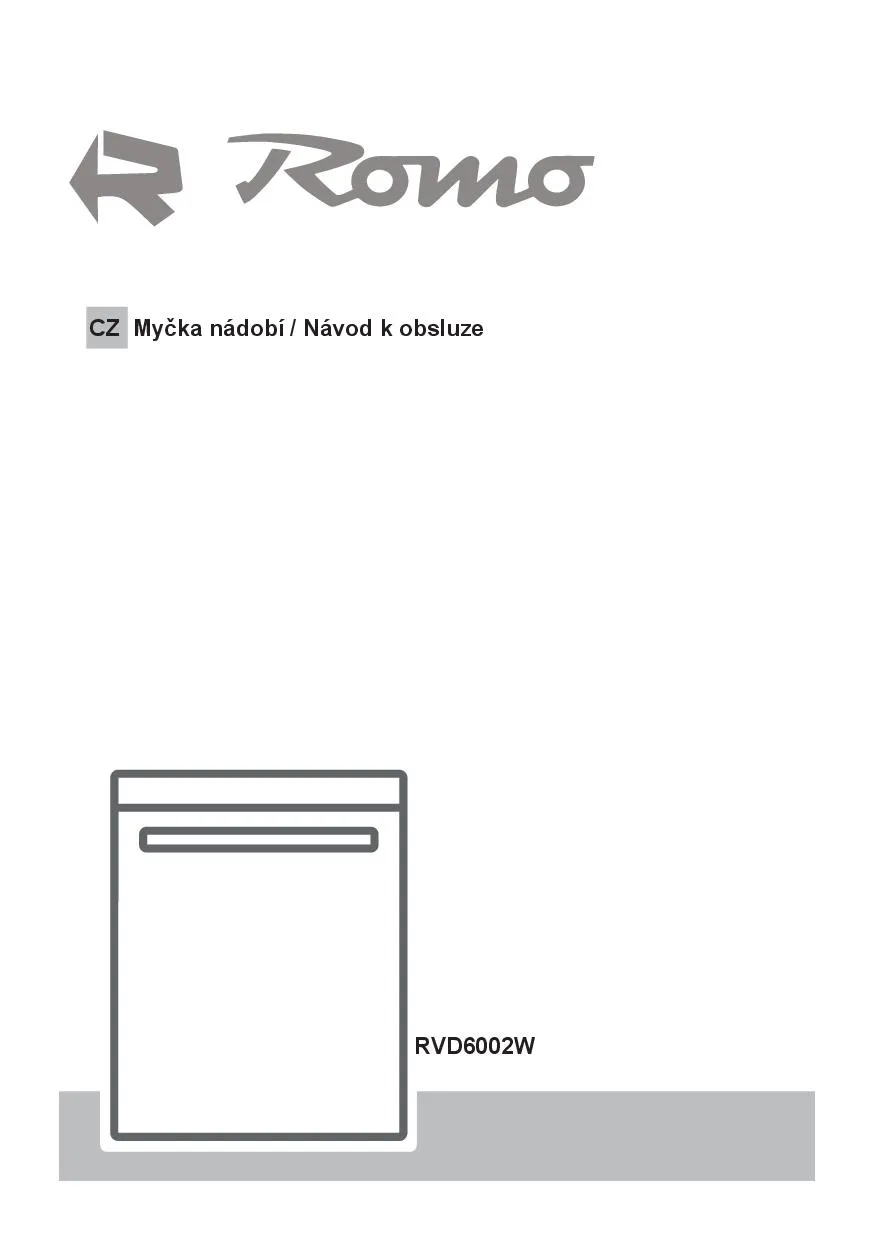 Romo

CZ Myčka nádobí / Návod k obsluze

RVD6002W